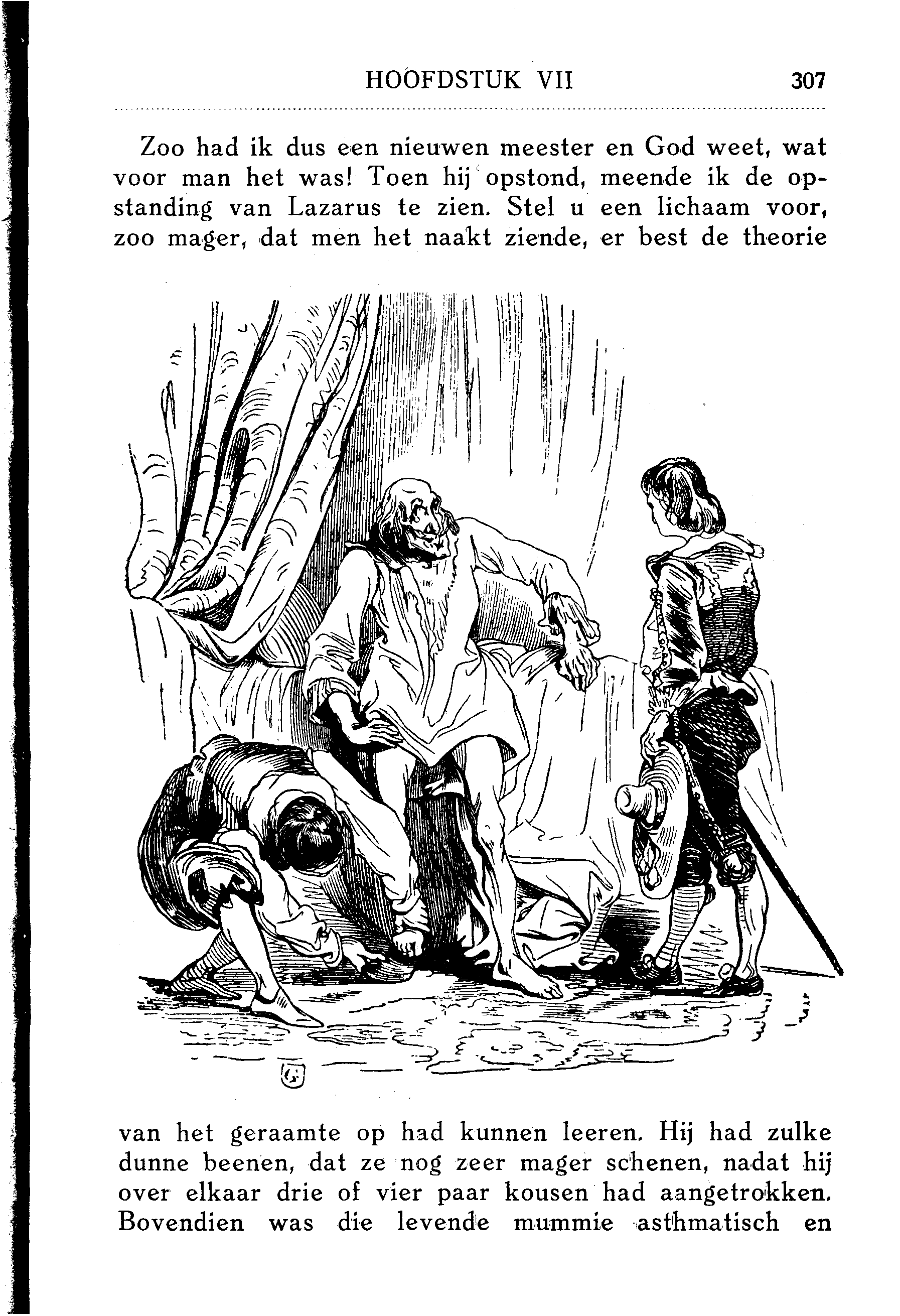 HOOFDSTUK VII 307

Zoo had ik dus een nieuwen meester en God weet, wat voor man het was! Toen hij opstond, meende ik de opstanding van Lazarus te zien. Stel u een lichaam voor, zoo mager, dat men het naakt ziende, er best de theorie

van het geraamte op had kunnen leeren. Hij had zulke dunne beenen, dat ze nog zeer mager schenen, nadat hij over elkaar drie of vier paar kousen had aangetrokken. Bovendien was die levende mummie asthmatisch en